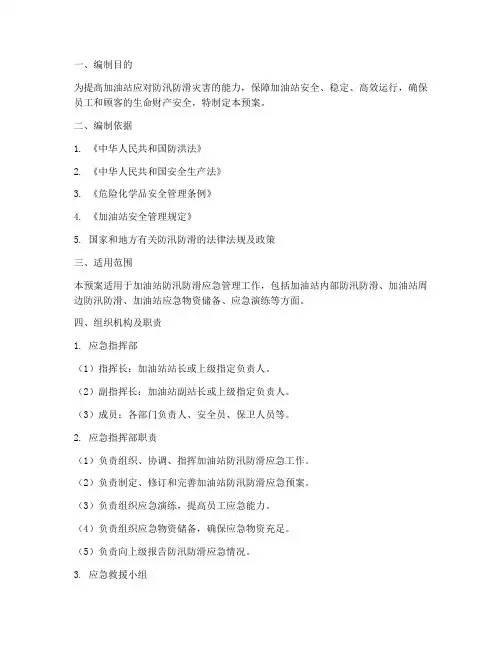 一、编制目的

为提高加油站应对防汛防滑灾害的能力，保障加油站安全、稳定、高效运行，确保员工和顾客的生命财产安全，特制定本预案。

二、编制依据

1. 《中华人民共和国防洪法》

2. 《中华人民共和国安全生产法》

3. 《危险化学品安全管理条例》

4. 《加油站安全管理规定》

5. 国家和地方有关防汛防滑的法律法规及政策

三、适用范围

本预案适用于加油站防汛防滑应急管理工作，包括加油站内部防汛防滑、加油站周边防汛防滑、加油站应急物资储备、应急演练等方面。

四、组织机构及职责

1. 应急指挥部

（1）指挥长：加油站站长或上级指定负责人。

（2）副指挥长：加油站副站长或上级指定负责人。

（3）成员：各部门负责人、安全员、保卫人员等。

2. 应急指挥部职责

（1）负责组织、协调、指挥加油站防汛防滑应急工作。

（2）负责制定、修订和完善加油站防汛防滑应急预案。

（3）负责组织应急演练，提高员工应急能力。

（4）负责组织应急物资储备，确保应急物资充足。

（5）负责向上级报告防汛防滑应急情况。

3. 应急救援小组